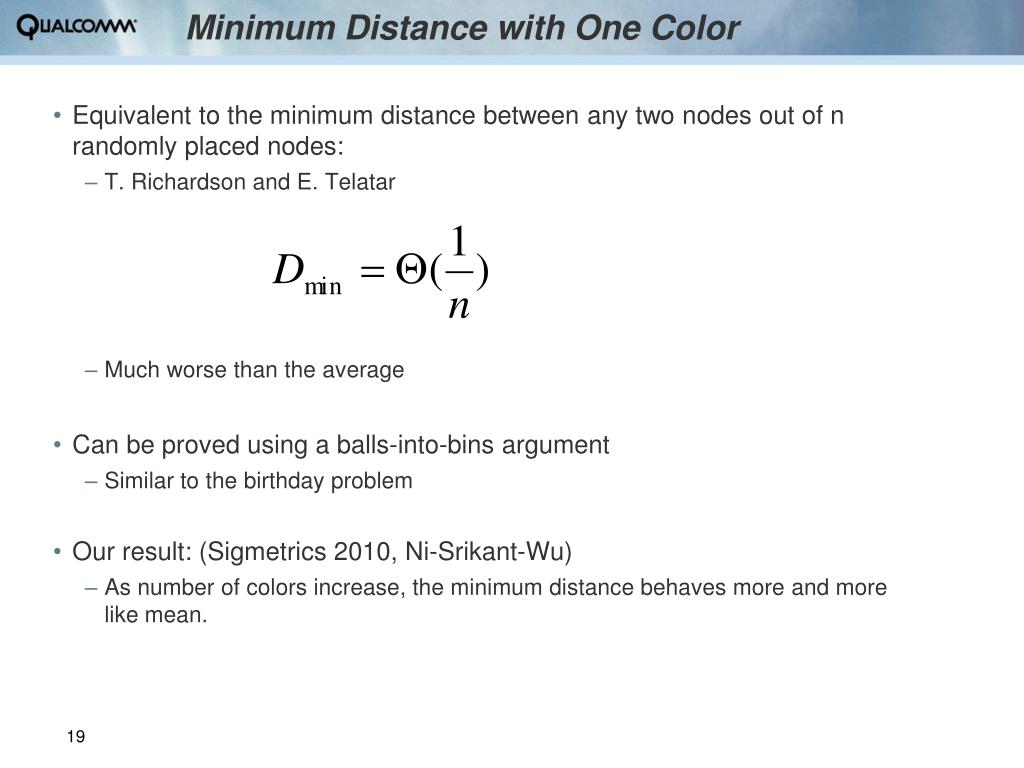 QUALCOMM

Minimum Distance with One Color

• Equivalent to the minimum distance between any two nodes out of n randomly placed nodes:

– T. Richardson and E. Telatar

$D_{\min} = \Theta(\frac{1}{n})$

– Much worse than the average

• Can be proved using a balls-into-bins argument

– Similar to the birthday problem

• Our result: (Sigmetrics 2010, Ni-Srikant-Wu)

– As number of colors increase, the minimum distance behaves more and more like mean.

19